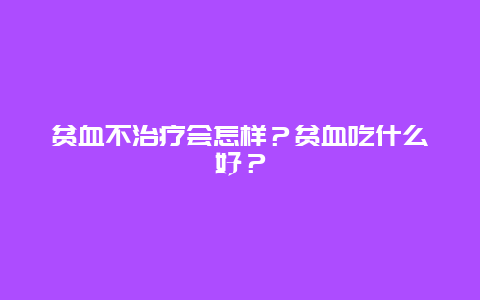 贫血不治疗会怎样？贫血吃什么好？